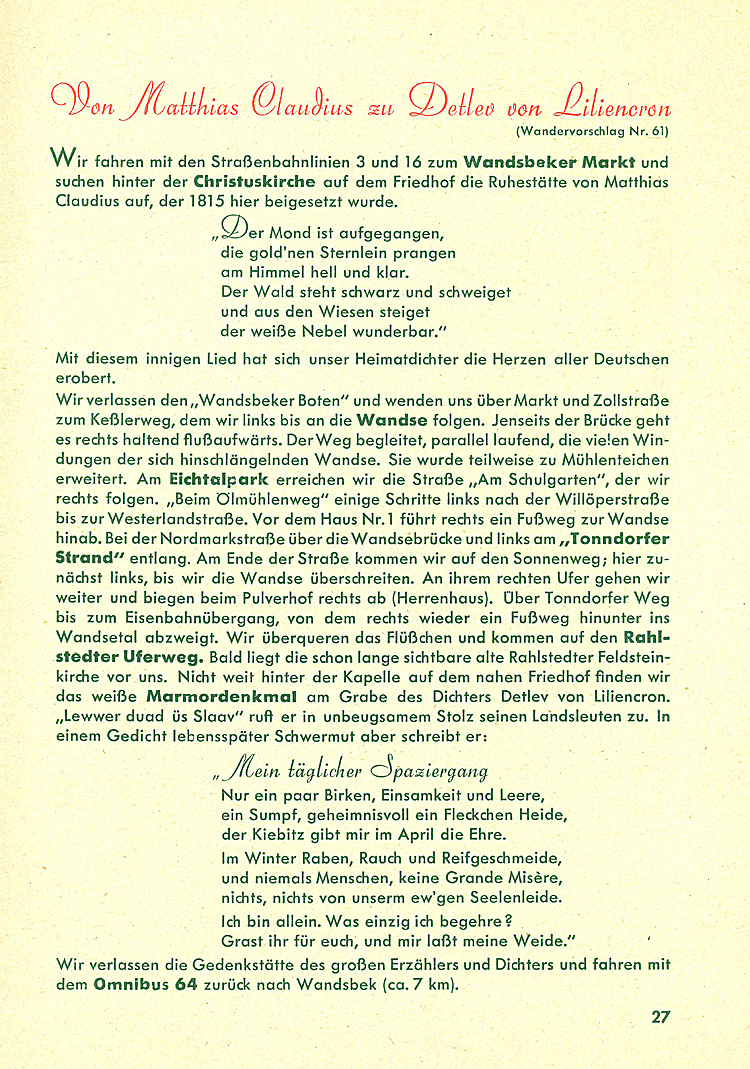 Von Matthias Claudius zu Detlev von Liliencron

(Wandervorschlag Nr. 61)

Wir fahren mit den Straßenbahnlinien 3 und 16 zum Wandsbeker Markt und suchen hinter der Christuskirche auf dem Friedhof die Ruhestätte von Matthias Claudius auf, der 1815 hier beigesetzt wurde.

„Der Mond ist aufgegangen,
die gold'nen Sternlein prangen
am Himmel hell und klar.
Der Wald steht schwarz und schweiget
und aus den Wiesen steiget
der weiße Nebel wunderbar."

Mit diesem innigen Lied hat sich unser Heimatdichter die Herzen aller Deutschen erobert.

Wir verlassen den „Wandsbeker Boten" und wenden uns über Markt und Zollstraße zum Keßlerweg, dem wir links bis an die Wandse folgen. Jenseits der Brücke geht es rechts haltend flußaufwärts. Der Weg begleitet, parallel laufend, die vielen Windungen der sich hinschlängelnden Wandse. Sie wurde teilweise zu Mühlenteichen erweitert. Am Eichtalpark erreichen wir die Straße „Am Schulgarten", der wir rechts folgen. „Beim Ölmühlenweg" einige Schritte links nach der Willöperstraße bis zur Westerlandstraße. Vor dem Haus Nr. 1 führt rechts ein Fußweg zur Wandse hinab. Bei der Nordmarkstraße über die Wandsebrücke und links am „Tonndorfer Strand" entlang. Am Ende der Straße kommen wir auf den Sonnenweg; hier zunächst links, bis wir die Wandse überschreiten. An ihrem rechten Ufer gehen wir weiter und biegen beim Pulverhof rechts ab (Herrenhaus). Über Tonndorfer Weg bis zum Eisenbahnübergang, von dem rechts wieder ein Fußweg hinunter ins Wandsetal abzweigt. Wir überqueren das Flüßchen und kommen auf den Rahlstedter Uferweg. Bald liegt die schon lange sichtbare alte Rahlstedter Feldsteinkirche vor uns. Nicht weit hinter der Kapelle auf dem nahen Friedhof finden wir das weiße Marmordenkmal am Grabe des Dichters Detlev von Liliencron. „Lewwer duad üs Slaav" ruft er in unbeugsamem Stolz seinen Landsleuten zu. In einem Gedicht lebensspäter Schwermut aber schreibt er:

„Mein täglicher Spaziergang
Nur ein paar Birken, Einsamkeit und Leere,
ein Sumpf, geheimnisvoll ein Fleckchen Heide,
der Kiebitz gibt mir im April die Ehre.
Im Winter Raben, Rauch und Reifgeschmeide,
und niemals Menschen, keine Grande Misère,
nichts, nichts von unserm ew'gen Seelenleide.
Ich bin allein. Was einzig ich begehre?
Grast ihr für euch, und mir laßt meine Weide."

Wir verlassen die Gedenkstätte des großen Erzählers und Dichters und fahren mit dem Omnibus 64 zurück nach Wandsbek (ca. 7 km).

27